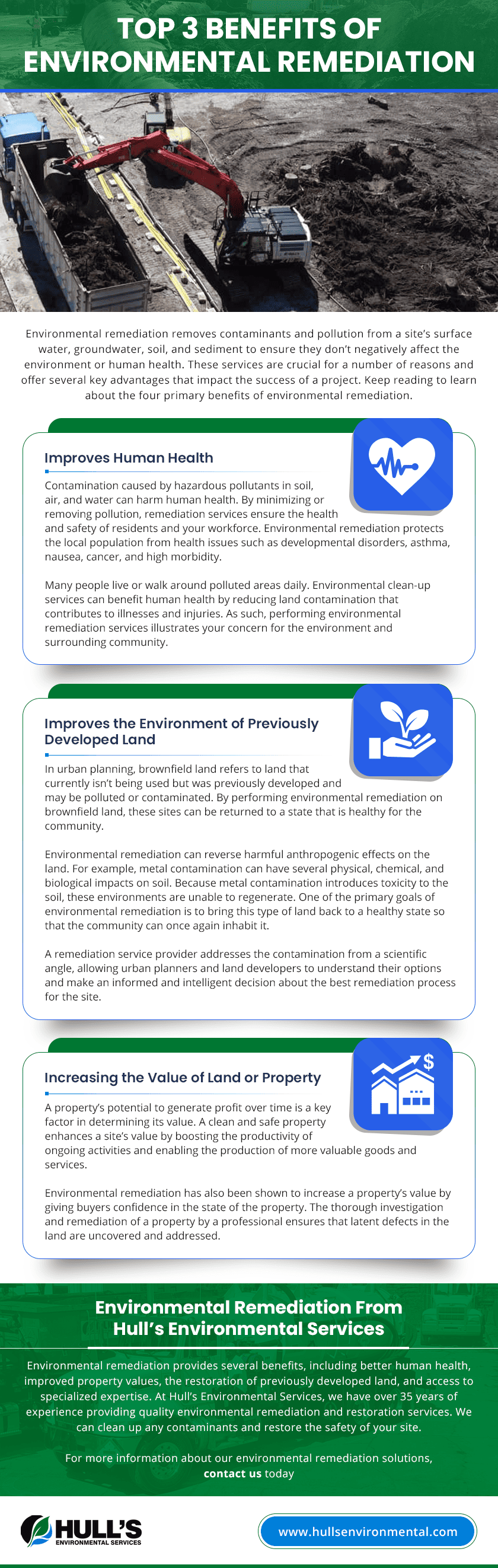 TOP 3 BENEFITS OF ENVIRONMENTAL REMEDIATION

Environmental remediation removes contaminants and pollution from a site's surface water, groundwater, soil, and sediment to ensure they don't negatively affect the environment or human health. These services are crucial for a number of reasons and offer several key advantages that impact the success of a project. Keep reading to learn about the four primary benefits of environmental remediation.

Improves Human Health

Contamination caused by hazardous pollutants in soil, air, and water can harm human health. By minimizing or removing pollution, remediation services ensure the health and safety of residents and your workforce. Environmental remediation protects the local population from health issues such as developmental disorders, asthma, nausea, cancer, and high morbidity.

Many people live or walk around polluted areas daily. Environmental clean-up services can benefit human health by reducing land contamination that contributes to illnesses and injuries. As such, performing environmental remediation services illustrates your concern for the environment and surrounding community.

Improves the Environment of Previously Developed Land

In urban planning, brownfield land refers to land that currently isn't being used but was previously developed and may be polluted or contaminated. By performing environmental remediation on brownfield land, these sites can be returned to a state that is healthy for the community.

Environmental remediation can reverse harmful anthropogenic effects on the land. For example, metal contamination can have several physical, chemical, and biological impacts on soil. Because metal contamination introduces toxicity to the soil, these environments are unable to regenerate. One of the primary goals of environmental remediation is to bring this type of land back to a healthy state so that the community can once again inhabit it.

A remediation service provider addresses the contamination from a scientific angle, allowing urban planners and land developers to understand their options and make an informed and intelligent decision about the best remediation process for the site.

Increasing the Value of Land or Property

A property's potential to generate profit over time is a key factor in determining its value. A clean and safe property enhances a site's value by boosting the productivity of ongoing activities and enabling the production of more valuable goods and services.

Environmental remediation has also been shown to increase a property's value by giving buyers confidence in the state of the property. The thorough investigation and remediation of a property by a professional ensures that latent defects in the land are uncovered and addressed.

Environmental Remediation From Hull's Environmental Services

Environmental remediation provides several benefits, including better human health, improved property values, the restoration of previously developed land, and access to specialized expertise. At Hull's Environmental Services, we have over 35 years of experience providing quality environmental remediation and restoration services. We can clean up any contaminants and restore the safety of your site.

For more information about our environmental remediation solutions, contact us today

HULL'S
ENVIRONMENTAL SERVICES

www.hullsenvironmental.com